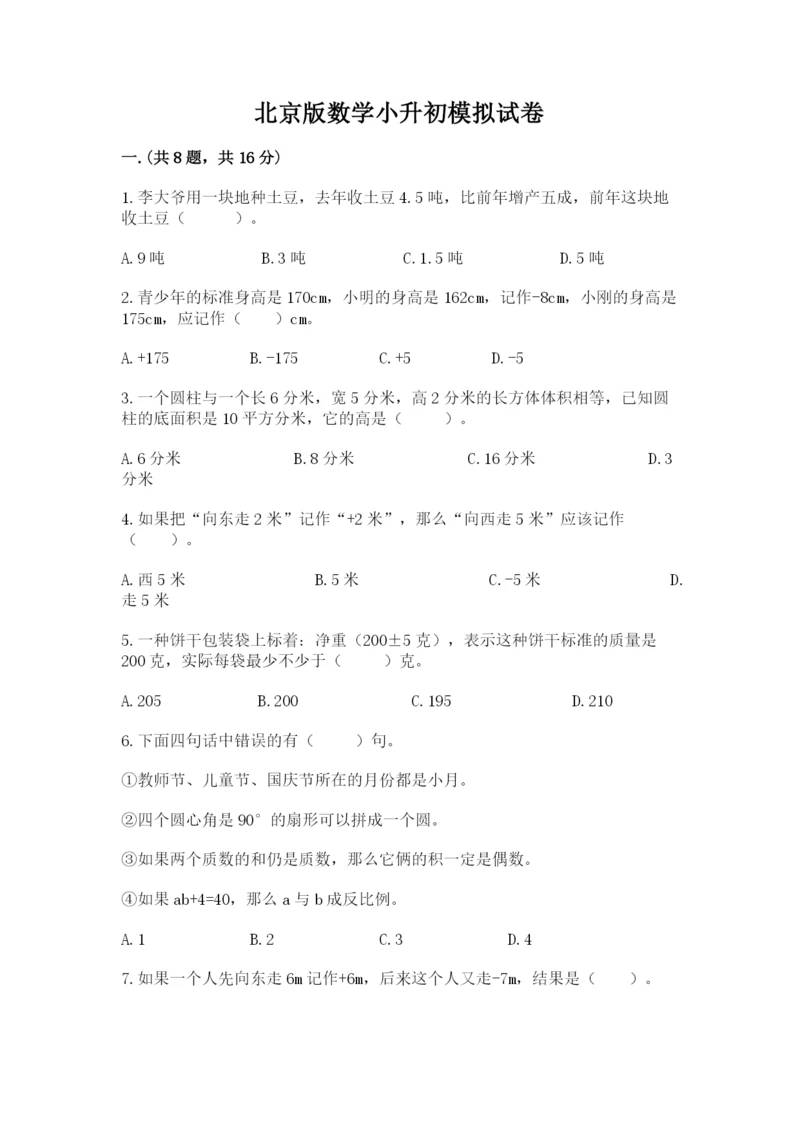 北京版数学小升初模拟试卷

一.(共8题，共16分)

1.李大爷用一块地种土豆，去年收土豆4.5吨，比前年增产五成，前年这块地收土豆（　　）。

A.9吨　　B.3吨　　C.1.5吨　　D.5吨

2.青少年的标准身高是170cm，小明的身高是162cm，记作-8cm，小刚的身高是175cm，应记作（　　）cm。

A.+175　　B.-175　　C.+5　　D.-5

3.一个圆柱与一个长6分米，宽5分米，高2分米的长方体体积相等，已知圆柱的底面积是10平方分米，它的高是（　　）。

A.6分米　　B.8分米　　C.16分米　　D.3分米

4.如果把“向东走2米”记作“+2米”，那么“向西走5米”应该记作（　　）。

A.西5米　　B.5米　　C.-5米　　D.走5米

5.一种饼干包装袋上标着：净重（200±5克），表示这种饼干标准的质量是200克，实际每袋最少不少于（　　）克。

A.205　　B.200　　C.195　　D.210

6.下面四句话中错误的有（　　）句。

①教师节、儿童节、国庆节所在的月份都是小月。

②四个圆心角是90°的扇形可以拼成一个圆。

③如果两个质数的和仍是质数，那么它俩的积一定是偶数。

④如果ab+4=40，那么a与b成反比例。

A.1　　B.2　　C.3　　D.4

7.如果一个人先向东走6m记作+6m，后来这个人又走-7m，结果是（　　）。